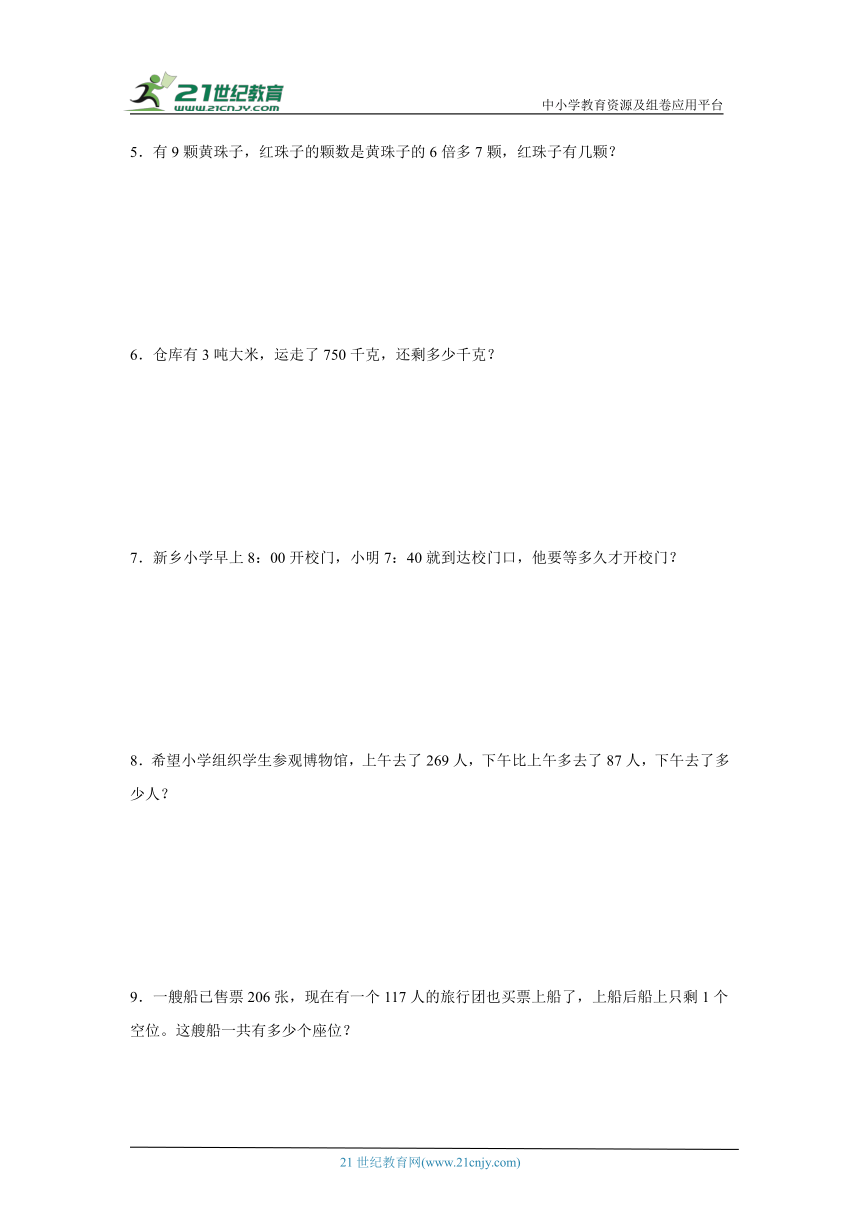 21世纪教育
www.21cnjy.com
中小学教育资源及组卷应用平台

5．有 9 颗黄珠子，红珠子的颗数是黄珠子的 6 倍多 7 颗，红珠子有几颗？

6．仓库有 3 吨大米，运走了 750 千克，还剩多少千克？

7．新乡小学早上 8：00 开校门，小明 7：40 就到达校门口，他要等多久才开校门？

8．希望小学组织学生参观博物馆，上午去了 269 人，下午比上午多去了 87 人，下午去了多少人？

9．一艘船已售票 206 张，现在有一个 117 人的旅行团也买票上船了，上船后船上只剩 1 个空位。这艘船一共有多少个座位？

21 世纪教育网(www.21cnjy.com)